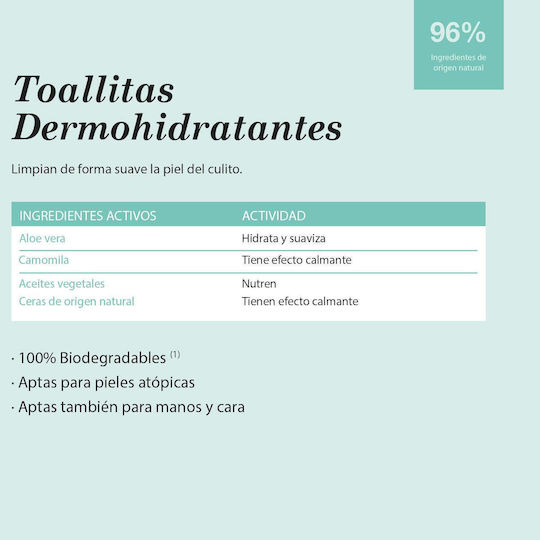 96%
Ingredientes de origen natural

Toallitas Dermohidratantes

Limpian de forma suave la piel del culito.

| INGREDIENTES ACTIVOS | ACTIVIDAD |
|---|---|
| Aloe vera | Hidrata y suaviza |
| Camomila | Tiene efecto calmante |
| Aceites vegetales | Nutren |
| Ceras de origen natural | Tienen efecto calmante |

· 100% Biodegradables $^{(1)}$
· Aptas para pieles atópicas
· Aptas también para manos y cara